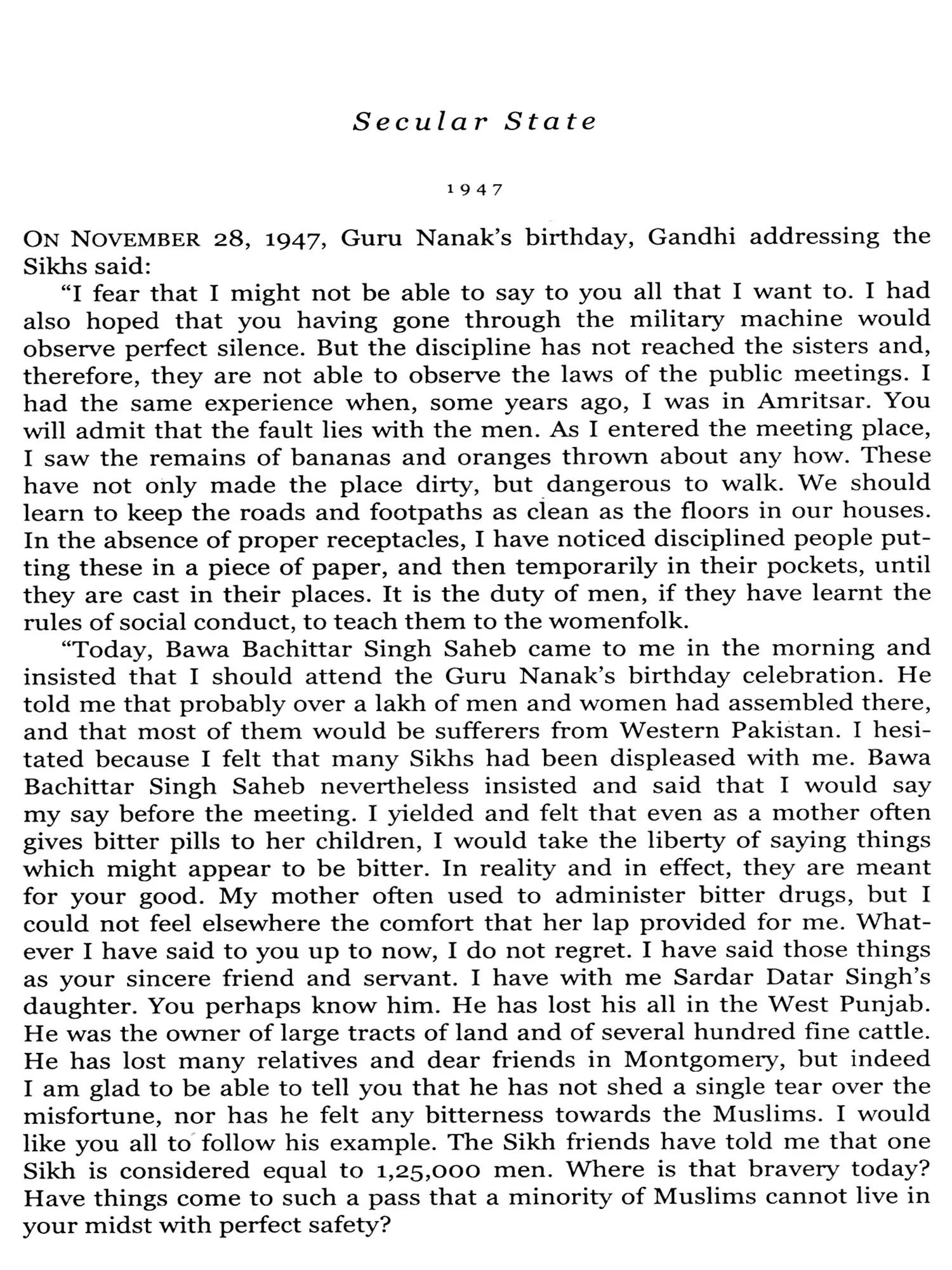 Secular State

1947

ON NOVEMBER 28, 1947, Guru Nanak's birthday, Gandhi addressing the Sikhs said:

"I fear that I might not be able to say to you all that I want to. I had also hoped that you having gone through the military machine would observe perfect silence. But the discipline has not reached the sisters and, therefore, they are not able to observe the laws of the public meetings. I had the same experience when, some years ago, I was in Amritsar. You will admit that the fault lies with the men. As I entered the meeting place, I saw the remains of bananas and oranges thrown about any how. These have not only made the place dirty, but dangerous to walk. We should learn to keep the roads and footpaths as clean as the floors in our houses. In the absence of proper receptacles, I have noticed disciplined people putting these in a piece of paper, and then temporarily in their pockets, until they are cast in their places. It is the duty of men, if they have learnt the rules of social conduct, to teach them to the womenfolk.

"Today, Bawa Bachittar Singh Saheb came to me in the morning and insisted that I should attend the Guru Nanak's birthday celebration. He told me that probably over a lakh of men and women had assembled there, and that most of them would be sufferers from Western Pakistan. I hesitated because I felt that many Sikhs had been displeased with me. Bawa Bachittar Singh Saheb nevertheless insisted and said that I would say my say before the meeting. I yielded and felt that even as a mother often gives bitter pills to her children, I would take the liberty of saying things which might appear to be bitter. In reality and in effect, they are meant for your good. My mother often used to administer bitter drugs, but I could not feel elsewhere the comfort that her lap provided for me. Whatever I have said to you up to now, I do not regret. I have said those things as your sincere friend and servant. I have with me Sardar Datar Singh's daughter. You perhaps know him. He has lost his all in the West Punjab. He was the owner of large tracts of land and of several hundred fine cattle. He has lost many relatives and dear friends in Montgomery, but indeed I am glad to be able to tell you that he has not shed a single tear over the misfortune, nor has he felt any bitterness towards the Muslims. I would like you all to follow his example. The Sikh friends have told me that one Sikh is considered equal to 1,25,000 men. Where is that bravery today? Have things come to such a pass that a minority of Muslims cannot live in your midst with perfect safety?